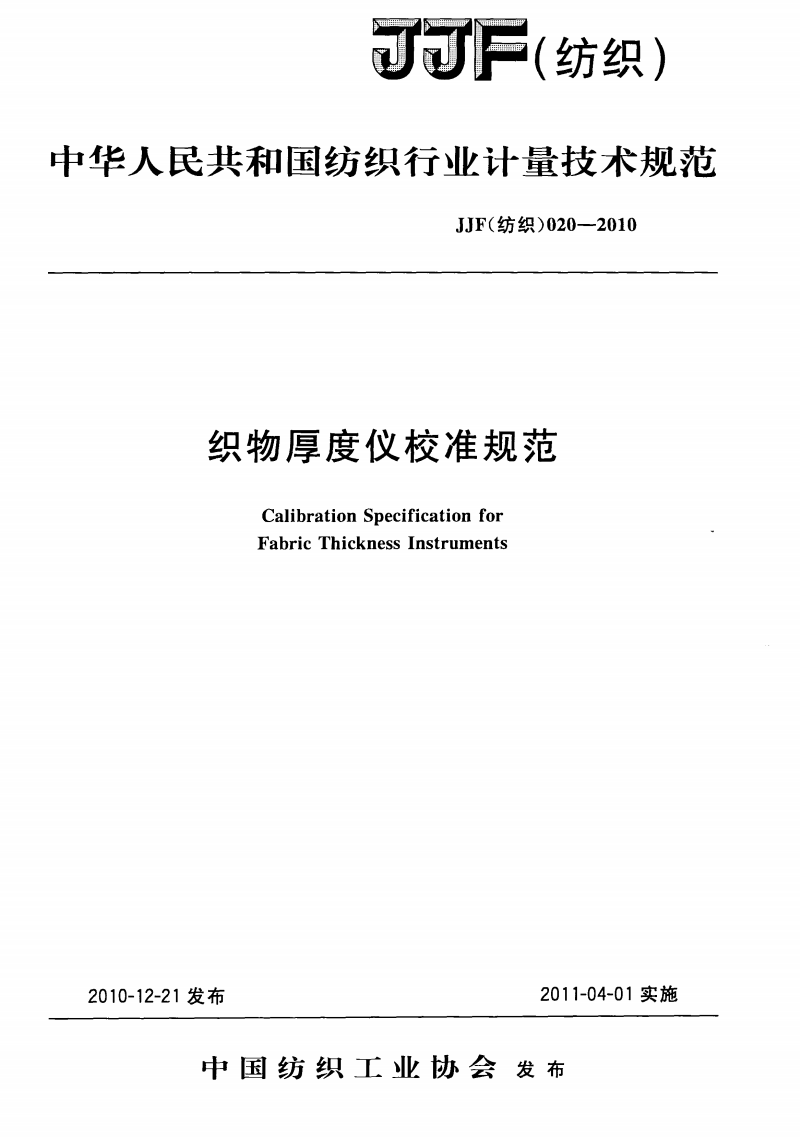 JJF(纺织)

中华人民共和国纺织行业计量技术规范

JJF(纺织)020—2010

织物厚度仪校准规范

Calibration Specification for Fabric Thickness Instruments

2010-12-21 发布

2011-04-01 实施

中国纺织工业协会 发布